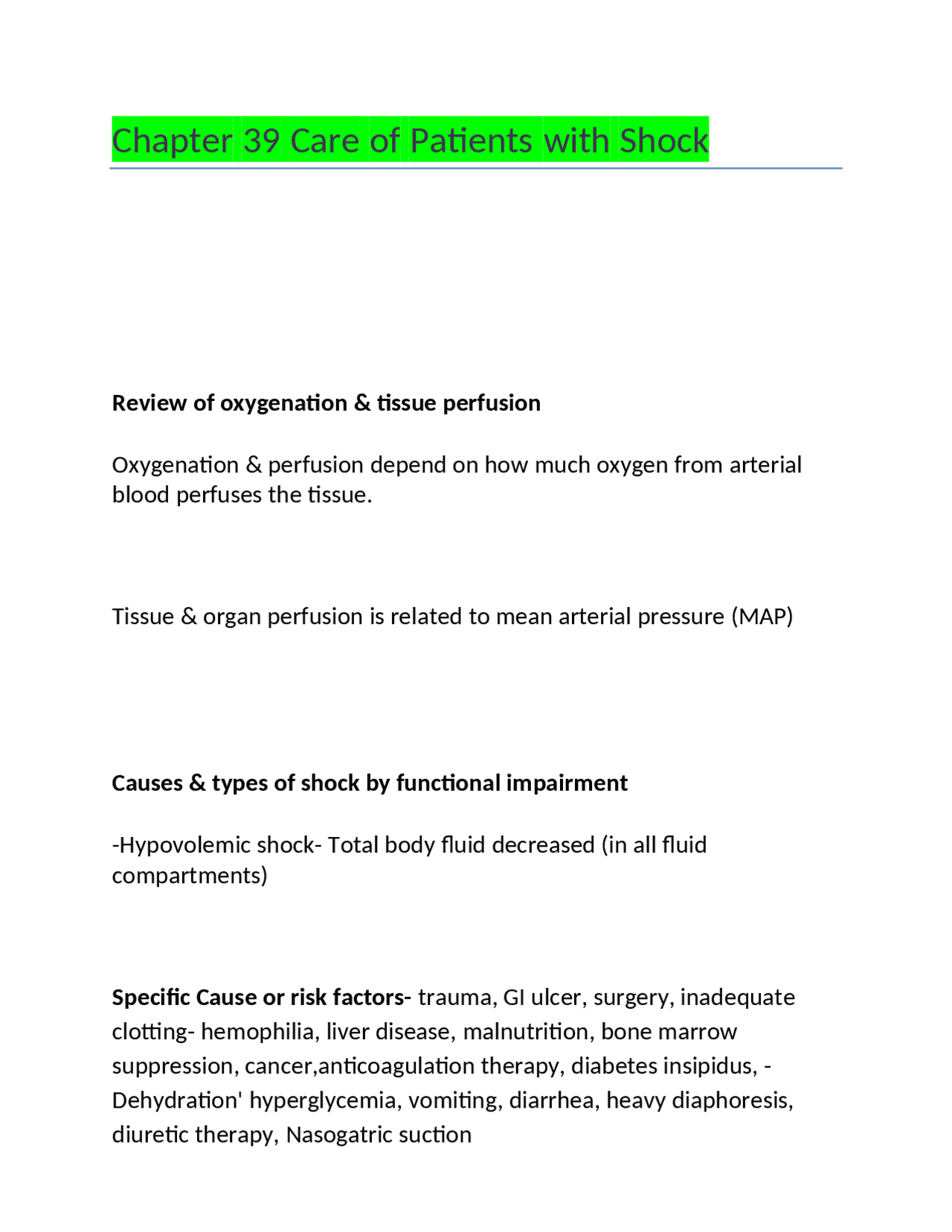 Chapter 39 Care of Patients with Shock

Review of oxygenation & tissue perfusion

Oxygenation & perfusion depend on how much oxygen from arterial blood perfuses the tissue.

Tissue & organ perfusion is related to mean arterial pressure (MAP)

Causes & types of shock by functional impairment

-Hypovolemic shock- Total body fluid decreased (in all fluid compartments)

Specific Cause or risk factors- trauma, GI ulcer, surgery, inadequate clotting- hemophilia, liver disease, malnutrition, bone marrow suppression, cancer,anticoagulation therapy, diabetes insipidus, -Dehydration' hyperglycemia, vomiting, diarrhea, heavy diaphoresis, diuretic therapy, Nasogatric suction